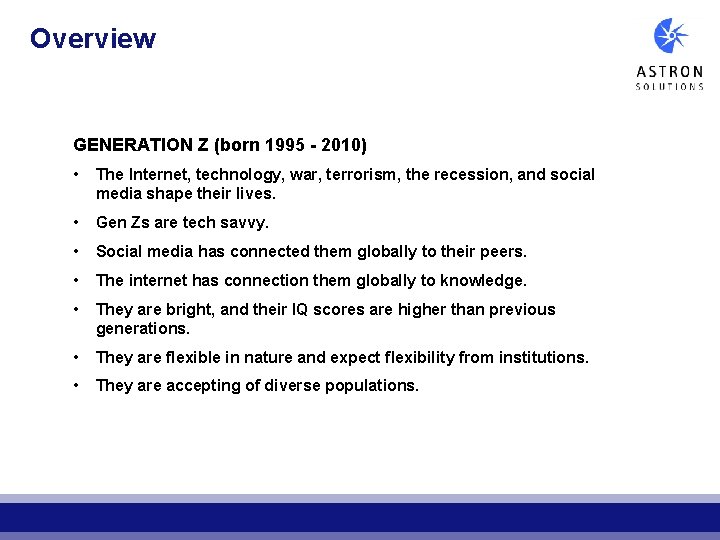 Overview

ASTRON
SOLUTIONS

GENERATION Z (born 1995 - 2010)

• The Internet, technology, war, terrorism, the recession, and social media shape their lives.

• Gen Zs are tech savvy.

• Social media has connected them globally to their peers.

• The internet has connection them globally to knowledge.

• They are bright, and their IQ scores are higher than previous generations.

• They are flexible in nature and expect flexibility from institutions.

• They are accepting of diverse populations.